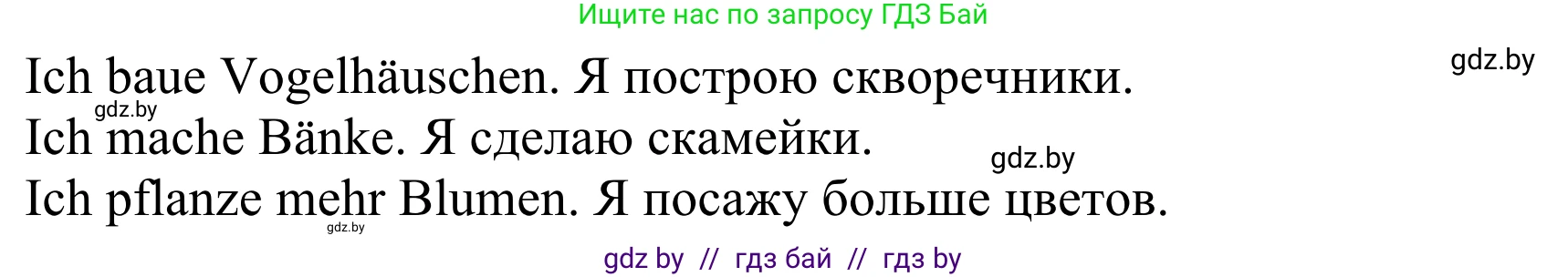 Ищите нас по запросу ГДЗ Бай

gdz.by

Ich baue Vogelhäuschen. Я построю скворечники.

gdz.by

Ich mache Bänke. Я сделаю скамейки.

gdz.by

Ich pflanze mehr Blumen. Я посажу больше цветов.

gdz.by

gdz by // гдз бай // гдз by